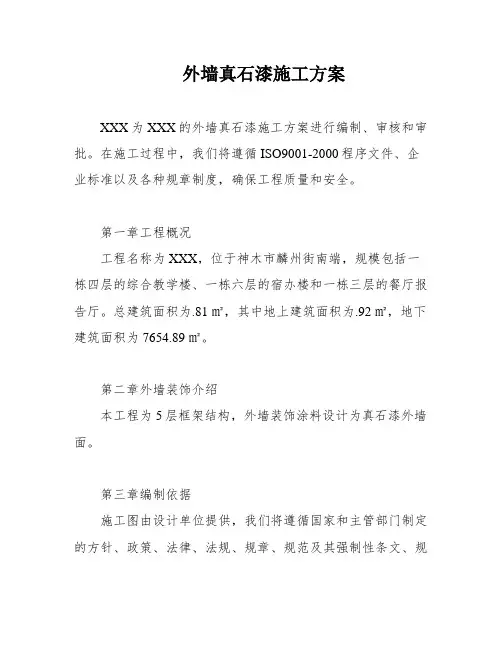 外墙真石漆施工方案

XXX为XXX的外墙真石漆施工方案进行编制、审核和审批。在施工过程中，我们将遵循ISO9001-2000程序文件、企业标准以及各种规章制度，确保工程质量和安全。

第一章工程概况

工程名称为XXX，位于神木市麟州街南端，规模包括一栋四层的综合教学楼、一栋六层的宿办楼和一栋三层的餐厅报告厅。总建筑面积为.81 ㎡，其中地上建筑面积为.92 ㎡，地下建筑面积为7654.89 ㎡。

第二章外墙装饰介绍

本工程为5层框架结构，外墙装饰涂料设计为真石漆外墙面。

第三章编制依据

施工图由设计单位提供，我们将遵循国家和主管部门制定的方针、政策、法律、法规、规章、规范及其强制性条文、规